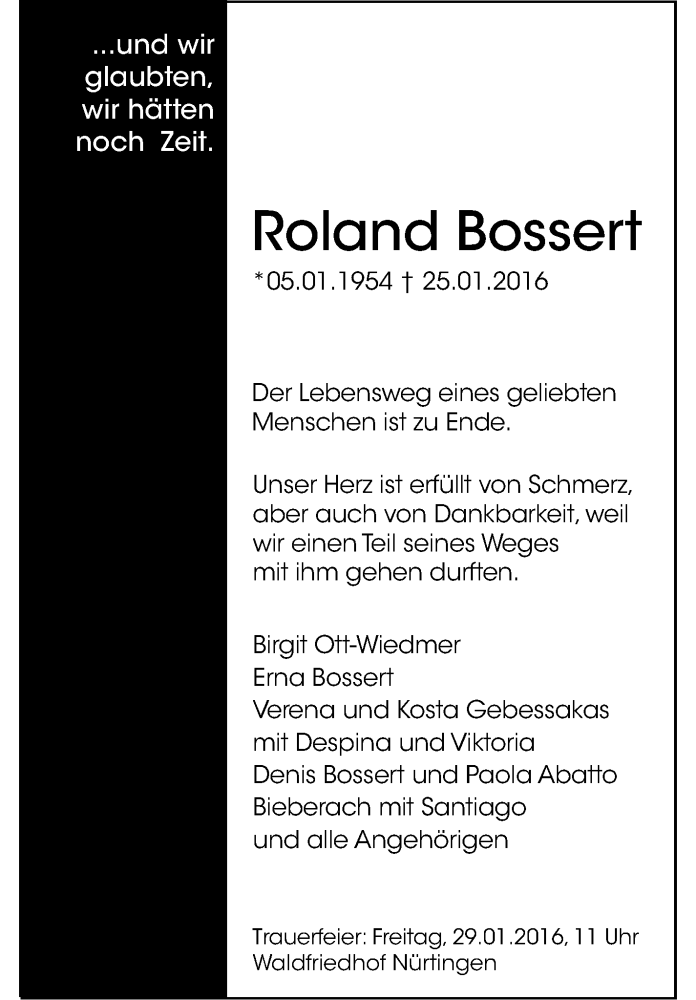 ...und wir glaubten, wir hätten noch Zeit.

Roland Bossert

*05.01.1954 † 25.01.2016

Der Lebensweg eines geliebten Menschen ist zu Ende.

Unser Herz ist erfüllt von Schmerz, aber auch von Dankbarkeit, weil wir einen Teil seines Weges mit ihm gehen durften.

Birgit Ott-Wiedmer
Erna Bossert
Verena und Kosta Gebessakas
mit Despina und Viktoria
Denis Bossert und Paola Abatto
Bieberach mit Santiago
und alle Angehörigen

Trauerfeier: Freitag, 29.01.2016, 11 Uhr
Waldfriedhof Nürtingen